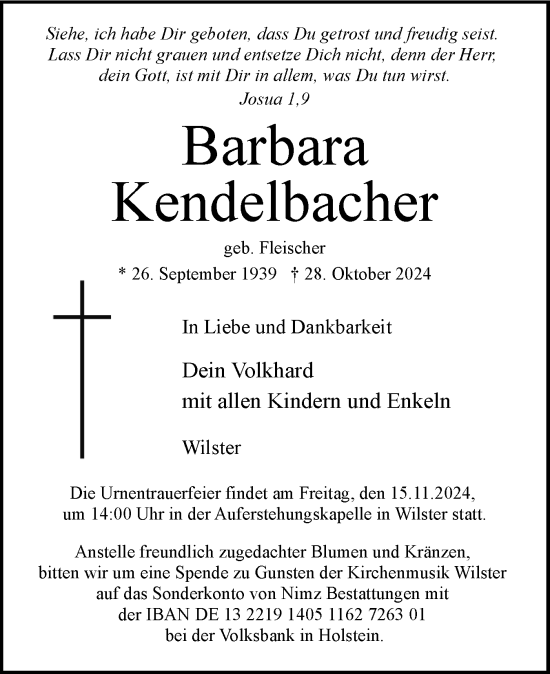 Siehe, ich habe Dir geboten, dass Du getrost und freudig seist. Lass Dir nicht grauen und entsetze Dich nicht, denn der Herr, dein Gott, ist mit Dir in allem, was Du tun wirst.
Josua 1,9

Barbara
Kendelbacher

geb. Fleischer
* 26. September 1939 † 28. Oktober 2024

In Liebe und Dankbarkeit

Dein Volkhard
mit allen Kindern und Enkeln

Wilster

Die Urnentrauerfeier findet am Freitag, den 15.11.2024, um 14:00 Uhr in der Auferstehungskapelle in Wilster statt.

Anstelle freundlich zugedachter Blumen und Kränzen, bitten wir um eine Spende zu Gunsten der Kirchenmusik Wilster auf das Sonderkonto von Nimz Bestattungen mit der IBAN DE 13 2219 1405 1162 7263 01 bei der Volksbank in Holstein.